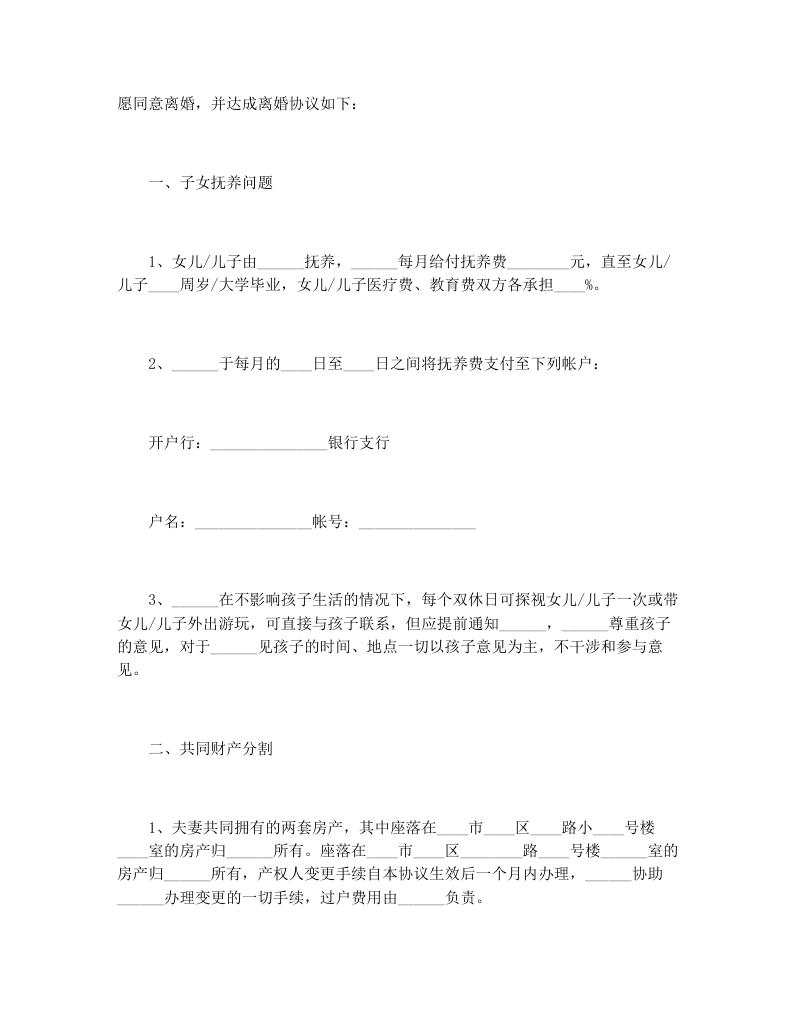 愿同意离婚，并达成离婚协议如下：

一、子女抚养问题

1、女儿/儿子由______抚养，______每月给付抚养费________元，直至女儿/儿子____周岁/大学毕业，女儿/儿子医疗费、教育费双方各承担____%。

2、______于每月的____日至____日之间将抚养费支付至下列帐户：

开户行：_______________银行支行

户名：_______________帐号：_______________

3、______在不影响孩子生活的情况下，每个双休日可探视女儿/儿子一次或带女儿/儿子外出游玩，可直接与孩子联系，但应提前通知______，______尊重孩子的意见，对于______见孩子的时间、地点一切以孩子意见为主，不干涉和参与意见。

二、共同财产分割

1、夫妻共同拥有的两套房产，其中座落在____市____区____路小____号楼____室的房产归______所有。座落在____市____区________路____号楼______室的房产归______所有，产权人变更手续自本协议生效后一个月内办理，______协助______办理变更的一切手续，过户费用由______负责。